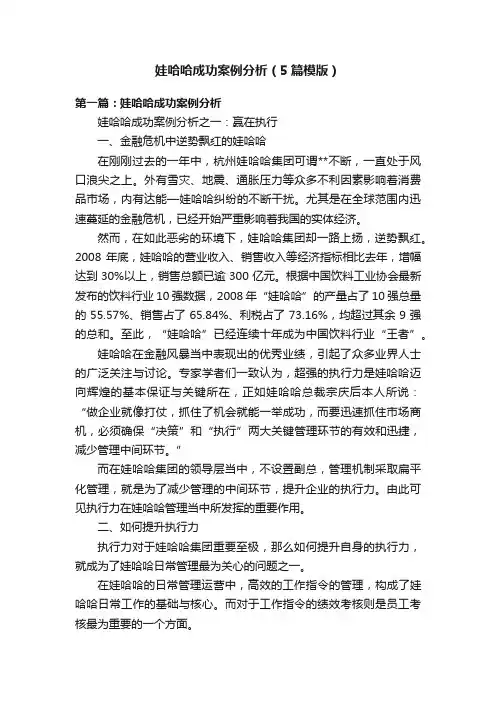 娃哈哈成功案例分析（5篇模版）

第一篇：娃哈哈成功案例分析

娃哈哈成功案例分析之一：赢在执行

一、金融危机中逆势飘红的娃哈哈

在刚刚过去的一年中，杭州娃哈哈集团可谓**不断，一直处于风口浪尖之上。外有雪灾、地震、通胀压力等众多不利因素影响着消费品市场，内有达能—娃哈哈纠纷的不断干扰。尤其是在全球范围内迅速蔓延的金融危机，已经开始严重影响着我国的实体经济。

然而，在如此恶劣的环境下，娃哈哈集团却一路上扬，逆势飘红。2008 年底，娃哈哈的营业收入、销售收入等经济指标相比去年，增幅达到 30%以上，销售总额已逾 300 亿元。根据中国饮料工业协会最新发布的饮料行业 10 强数据，2008 年“娃哈哈”的产量占了 10 强总量的 55.57%、销售占了 65.84%、利税占了 73.16%，均超过其余 9 强的总和。至此，“娃哈哈”已经连续十年成为中国饮料行业“王者”。

娃哈哈在金融风暴当中表现出的优秀业绩，引起了众多业界人士的广泛关注与讨论。专家学者们一致认为，超强的执行力是娃哈哈迈向辉煌的基本保证与关键所在，正如娃哈哈总裁宗庆后本人所说：“做企业就像打仗，抓住了机会就能一举成功，而要迅速抓住市场商机，必须确保“决策”和“执行”两大关键管理环节的有效和迅捷，减少管理中间环节。”

而在娃哈哈集团的领导层当中，不设置副总，管理机制采取扁平化管理，就是为了减少管理的中间环节，提升企业的执行力。由此可见执行力在娃哈哈管理当中所发挥的重要作用。

二、如何提升执行力

执行力对于娃哈哈集团重要至极，那么如何提升自身的执行力，就成为了娃哈哈日常管理最为关心的问题之一。

在娃哈哈的日常管理运营中，高效的工作指令的管理，构成了娃哈哈日常工作的基础与核心。而对于工作指令的绩效考核则是员工考核最为重要的一个方面。